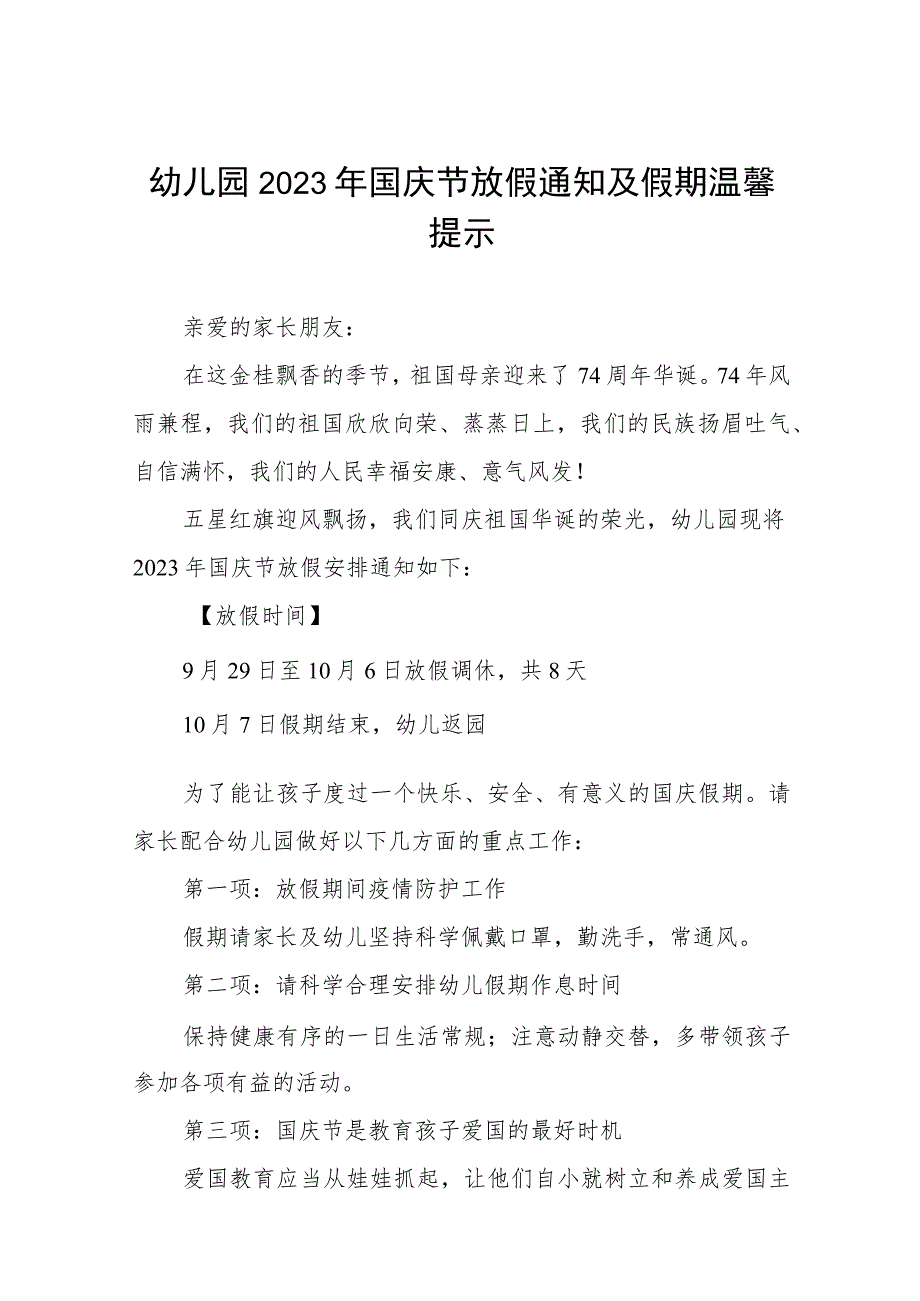 幼儿园2023年国庆节放假通知及假期温馨提示

亲爱的家长朋友：

在这金桂飘香的季节，祖国母亲迎来了74周年华诞。74年风雨兼程，我们的祖国欣欣向荣、蒸蒸日上，我们的民族扬眉吐气、自信满怀，我们的人民幸福安康、意气风发！

五星红旗迎风飘扬，我们同庆祖国华诞的荣光，幼儿园现将2023年国庆节放假安排通知如下：

【放假时间】

9月29日至10月6日放假调休，共8天

10月7日假期结束，幼儿返园

为了能让孩子度过一个快乐、安全、有意义的国庆假期。请家长配合幼儿园做好以下几方面的重点工作：

第一项：放假期间疫情防护工作

假期请家长及幼儿坚持科学佩戴口罩，勤洗手，常通风。

第二项：请科学合理安排幼儿假期作息时间

保持健康有序的一日生活常规；注意动静交替，多带领孩子参加各项有益的活动。

第三项：国庆节是教育孩子爱国的最好时机

爱国教育应当从娃娃抓起，让他们自小就树立和养成爱国主